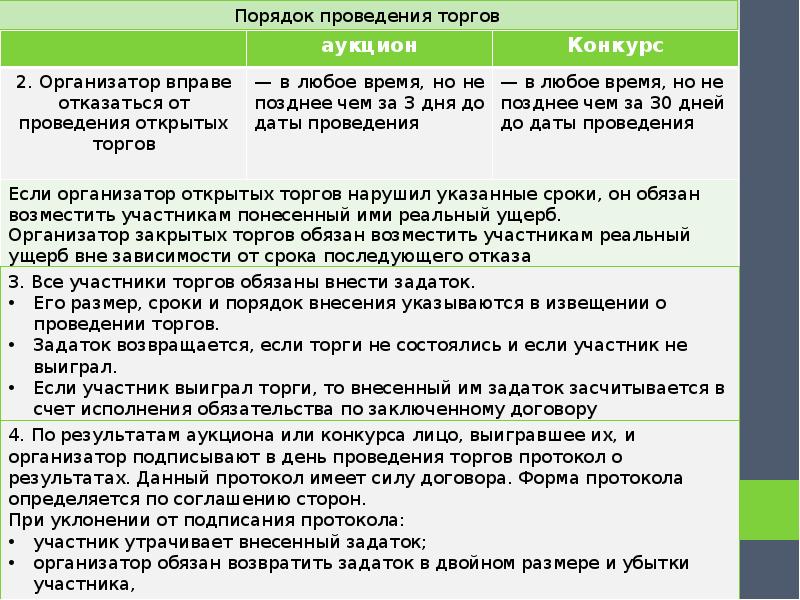 Порядок проведения торгов

| | аукцион | Конкурс |
|---|---|---|
| 2. Организатор вправе отказаться от проведения открытых торгов | — в любое время, но не позднее чем за 3 дня до даты проведения | — в любое время, но не позднее чем за 30 дней до даты проведения |

Если организатор открытых торгов нарушил указанные сроки, он обязан возместить участникам понесенный ими реальный ущерб.
Организатор закрытых торгов обязан возместить участникам реальный ущерб вне зависимости от срока последующего отказа

3. Все участники торгов обязаны внести задаток.
• Его размер, сроки и порядок внесения указываются в извещении о проведении торгов.
• Задаток возвращается, если торги не состоялись и если участник не выиграл.
• Если участник выиграл торги, то внесенный им задаток засчитывается в счет исполнения обязательства по заключенному договору

4. По результатам аукциона или конкурса лицо, выигравшее их, и организатор подписывают в день проведения торгов протокол о результатах. Данный протокол имеет силу договора. Форма протокола определяется по соглашению сторон.
При уклонении от подписания протокола:
• участник утрачивает внесенный задаток;
• организатор обязан возвратить задаток в двойном размере и убытки участника,